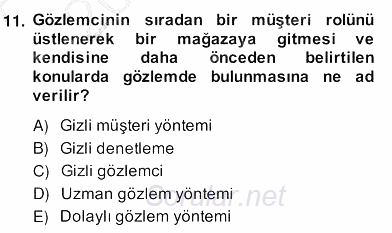 11. Gözlemcinin sıradan bir müşteri rolünü üstlenerek bir mağazaya gitmesi ve kendisine daha önceden belirtilen konularda gözlemde bulunmasına ne ad verilir?

A) Gizli müşteri yöntemi
B) Gizli denetleme
C) Gizli gözlemci
D) Uzman gözlem yöntemi
E) Dolaylı gözlem yöntemi

Sorular.net